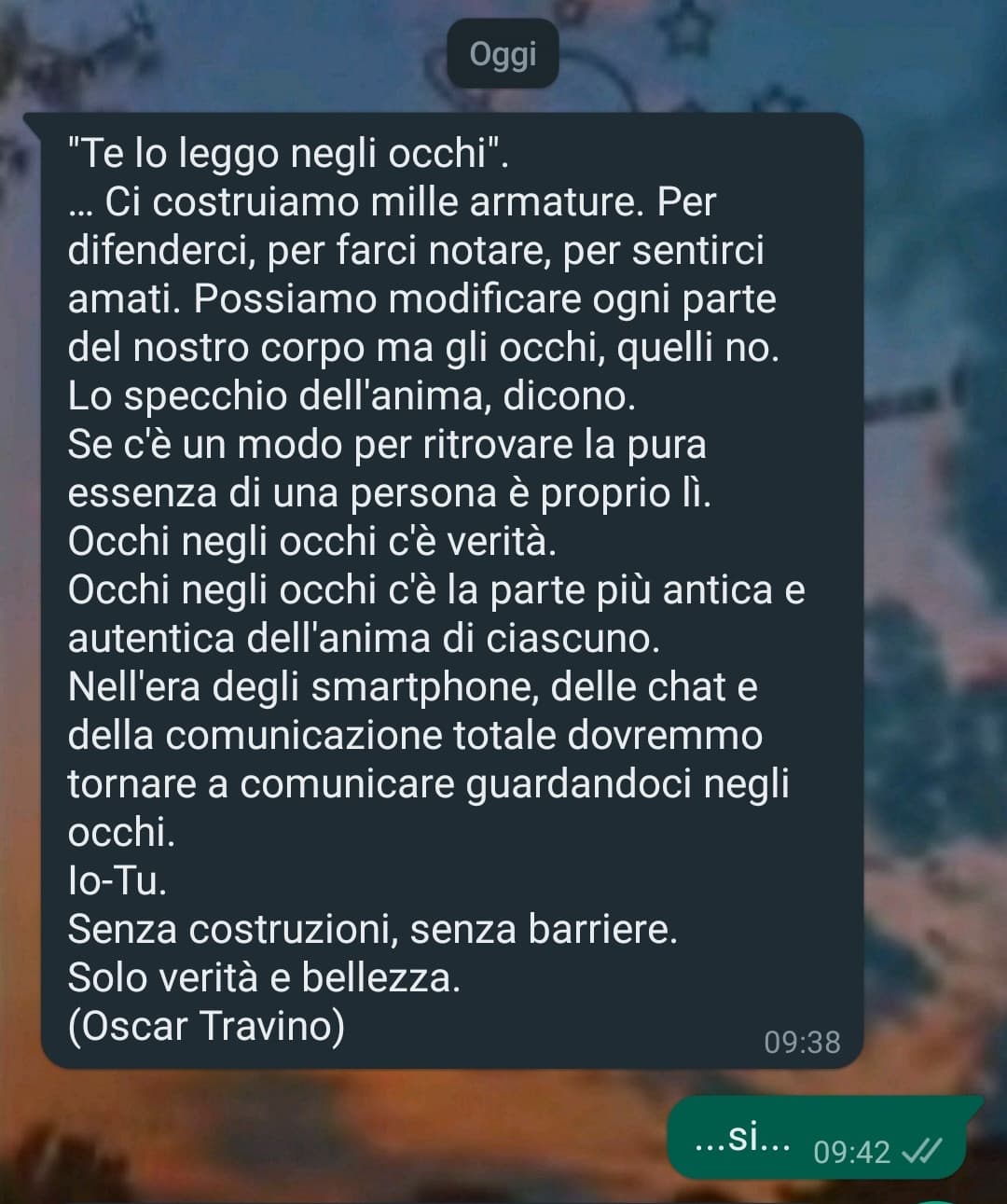 Oggi

"Te lo leggo negli occhi".
... Ci costruiamo mille armature. Per difenderci, per farci notare, per sentirci amati. Possiamo modificare ogni parte del nostro corpo ma gli occhi, quelli no.
Lo specchio dell'anima, dicono.
Se c'è un modo per ritrovare la pura essenza di una persona è proprio lì.
Occhi negli occhi c'è verità.
Occhi negli occhi c'è la parte più antica e autentica dell'anima di ciascuno.
Nell'era degli smartphone, delle chat e della comunicazione totale dovremmo tornare a comunicare guardandoci negli occhi.
Io-Tu.
Senza costruzioni, senza barriere.
Solo verità e bellezza.
(Oscar Travino)
09:38

...si... 09:42